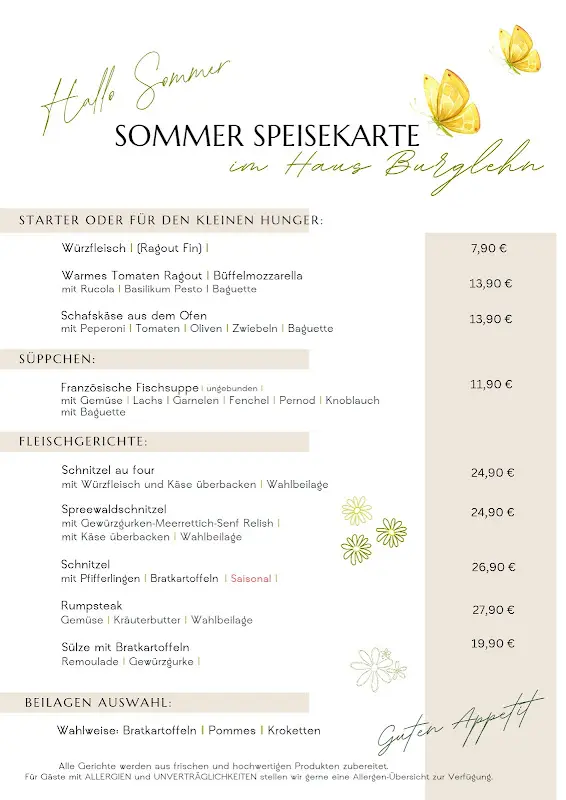 Hallo Sommer

SOMMER SPEISEKARTE

im Haus Burglehn

STARTER ODER FÜR DEN KLEINEN HUNGER:

Würzfleisch | (Ragout Fin) | 7,90 €

Warmes Tomaten Ragout | Büffelmozzarella
mit Rucola | Basilikum Pesto | Baguette 13,90 €

Schafskäse aus dem Ofen
mit Peperoni | Tomaten | Oliven | Zwiebeln | Baguette 13,90 €

SÜPPCHEN:

Französische Fischsuppe | ungebunden |
mit Gemüse | Lachs | Garnelen | Fenchel | Pernod | Knoblauch
mit Baguette 11,90 €

FLEISCHGERICHTE:

Schnitzel au four
mit Würzfleisch und Käse überbacken | Wahlbeilage 24,90 €

Spreewaldschnitzel
mit Gewürzgurken-Meerrettich-Senf Relish |
mit Käse überbacken | Wahlbeilage 24,90 €

Schnitzel
mit Pfifferlingen | Bratkartoffeln | Saisonal | 26,90 €

Rumpsteak
Gemüse | Kräuterbutter | Wahlbeilage 27,90 €

Sülze mit Bratkartoffeln
Remoulade | Gewürzgurke | 19,90 €

BEILAGEN AUSWAHL:

Wahlweise: Bratkartoffeln | Pommes | Kroketten

Guten Appetit

Alle Gerichte werden aus frischen und hochwertigen Produkten zubereitet.
Für Gäste mit ALLERGIEN und UNVERTRÄGLICHKEITEN stellen wir gerne eine Allergen-Übersicht zur Verfügung.